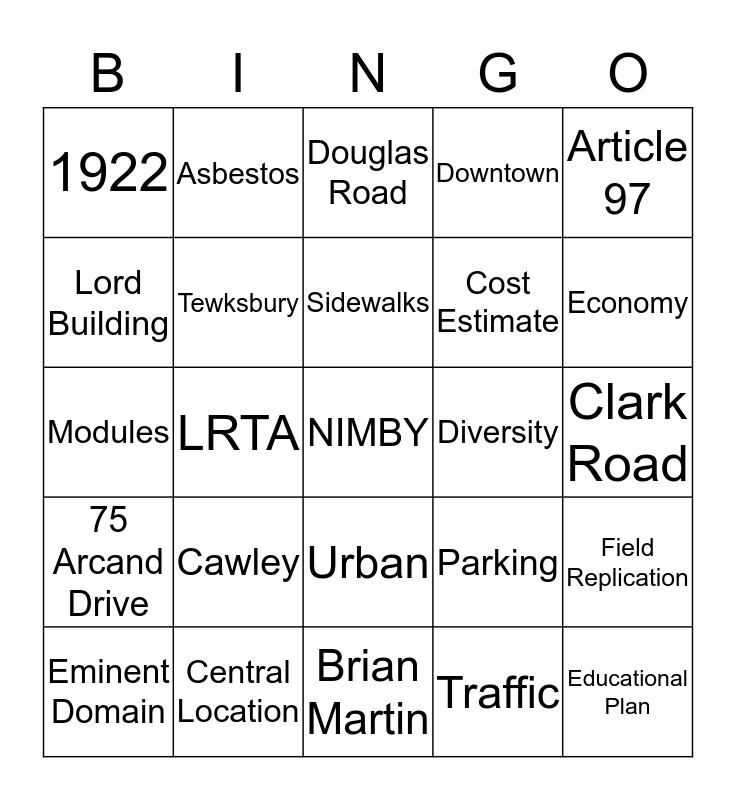 | B | I | N | G | O |
|---|---|---|---|---|
| 1922 | Asbestos | Douglas Road | Downtown | Article 97 |
| Lord Building | Tewksbury | Sidewalks | Cost Estimate | Economy |
| Modules | LRTA | NIMBY | Diversity | Clark Road |
| 75 Arcand Drive | Cawley | Urban | Parking | Field Replication |
| Eminent Domain | Central Location | Brian Martin | Traffic | Educational Plan |